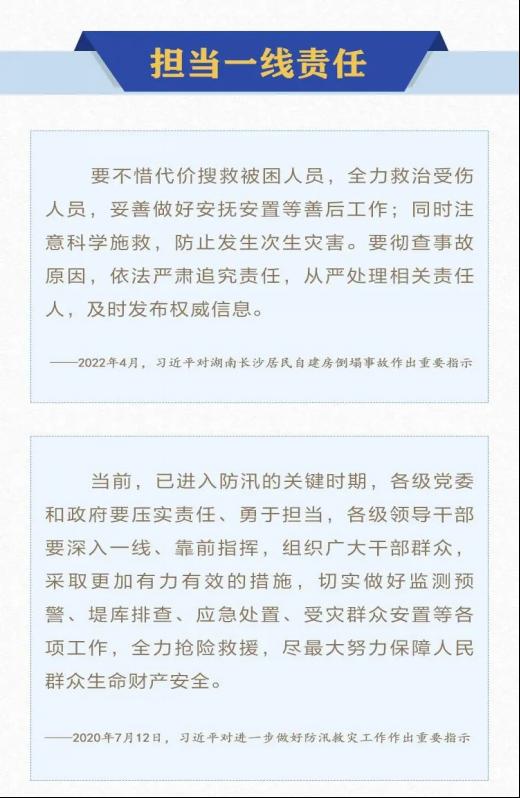 担当一线责任

要不惜代价搜救被困人员，全力救治受伤人员，妥善做好安抚安置等善后工作；同时注意科学施救，防止发生次生灾害。要彻查事故原因，依法严肃追究责任，从严处理相关责任人，及时发布权威信息。

——2022年4月，习近平对湖南长沙居民自建房倒塌事故作出重要指示

当前，已进入防汛的关键时期，各级党委和政府要压实责任、勇于担当，各级领导干部要深入一线、靠前指挥，组织广大干部群众，采取更加有力有效的措施，切实做好监测预警、堤库排查、应急处置、受灾群众安置等各项工作，全力抢险救援，尽最大努力保障人民群众生命财产安全。

——2020年7月12日，习近平对进一步做好防汛救灾工作作出重要指示